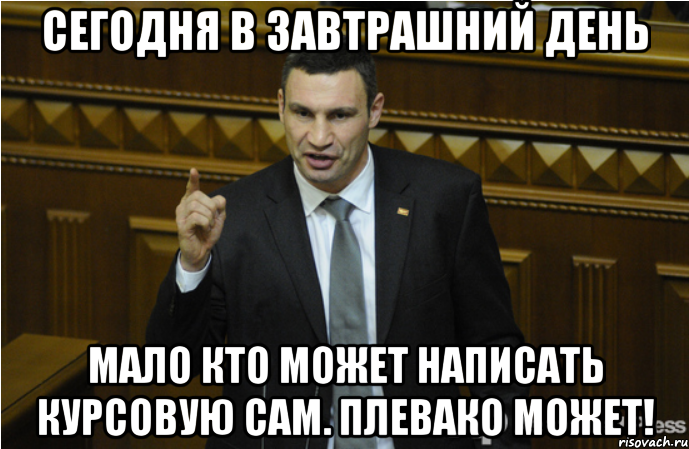 СЕГОДНЯ В ЗАВТРАШНИЙ ДЕНЬ

МАЛО КТО МОЖЕТ НАПИСАТЬ КУРСОВУЮ САМ. ПЛЕВАКО МОЖЕТ!

risovach.ru